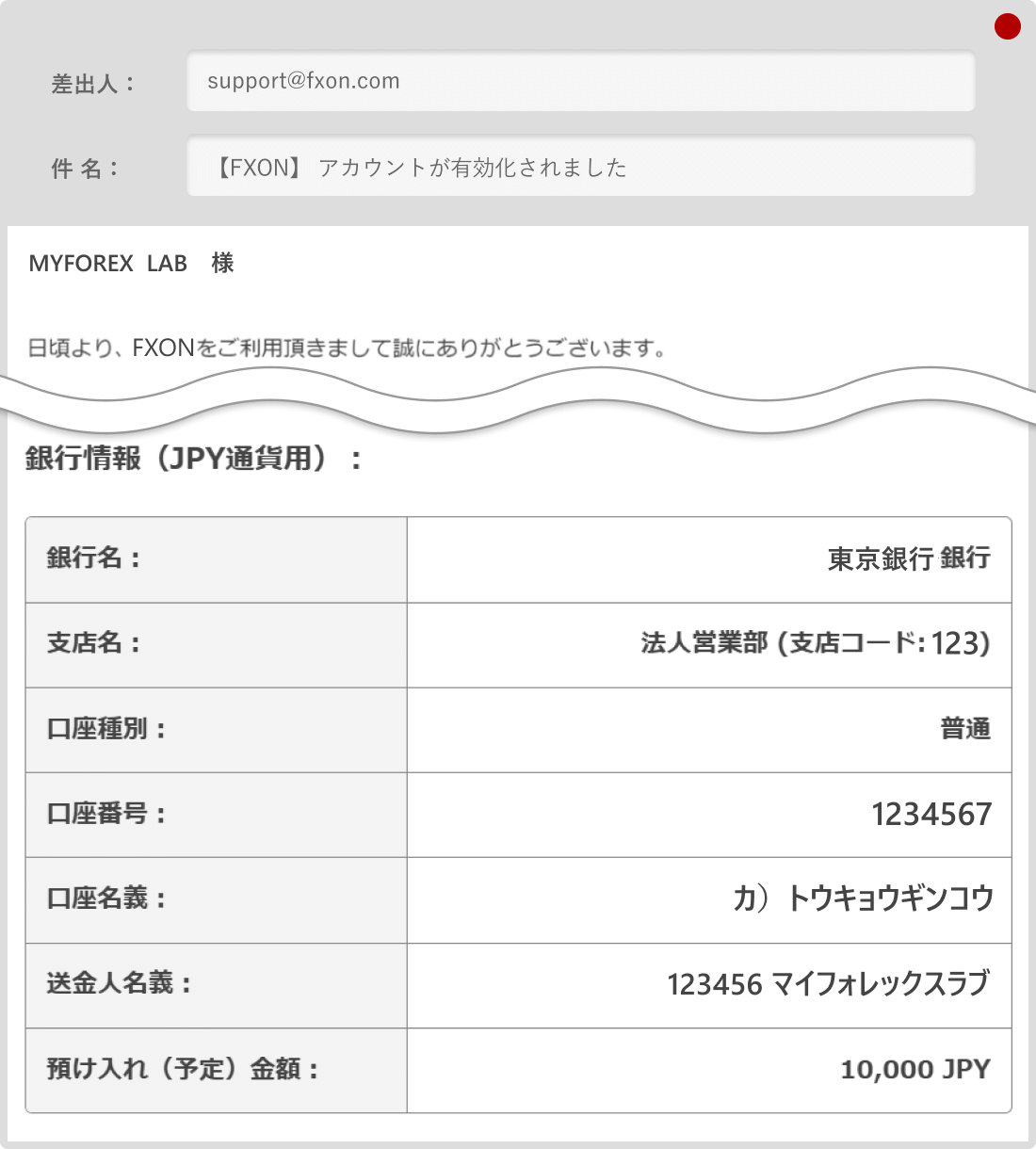 差出人：

support@fxon.com

件 名：

【FXON】 アカウントが有効化されました

MYFOREX LAB 様

日頃より、FXONをご利用頂きまして誠にありがとうございます。

銀行情報（JPY通貨用）：

| 銀行名： | 東京銀行 銀行 |
|---|---|
| 支店名： | 法人営業部 (支店コード: 123) |
| 口座種別： | 普通 |
| 口座番号： | 1234567 |
| 口座名義： | カ）トウキョウギンコウ |
| 送金人名義： | 123456 マイフォレックスラブ |
| 預け入れ（予定）金額： | 10,000 JPY |